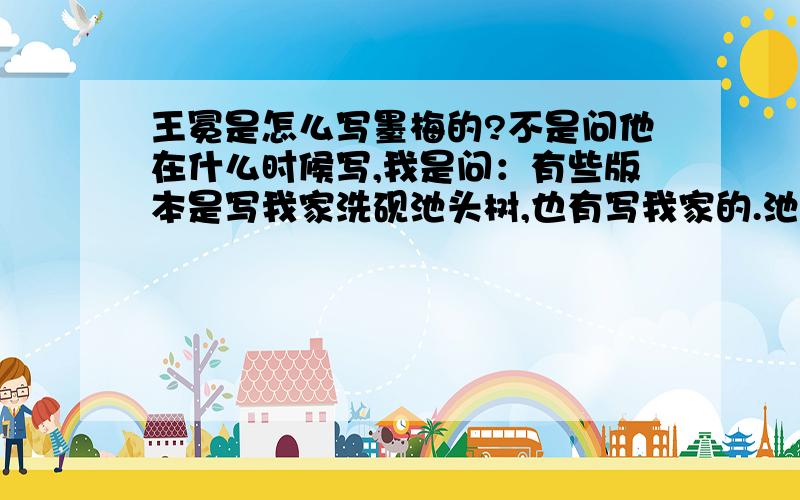 王冕是怎么写墨梅的?不是问他在什么时候写,我是问：有些版本是写我家洗砚池头树,也有写我家的.池